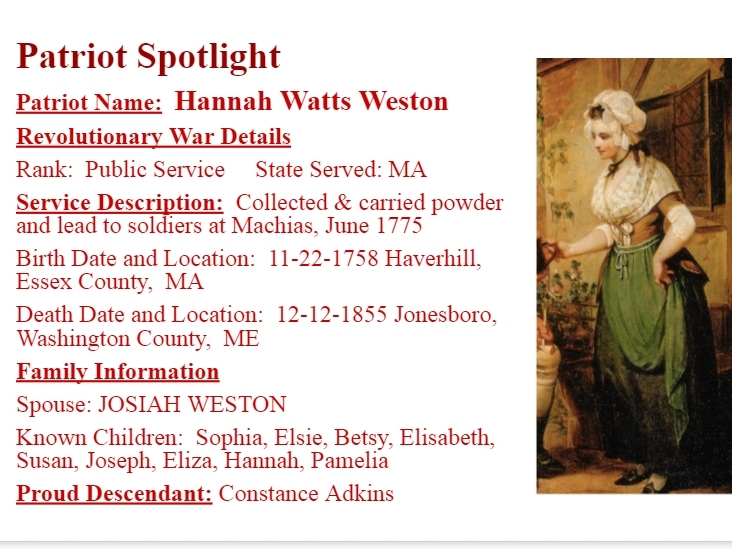 Patriot Spotlight

Patriot Name: Hannah Watts Weston

Revolutionary War Details

Rank: Public Service State Served: MA

Service Description: Collected & carried powder and lead to soldiers at Machias, June 1775

Birth Date and Location: 11-22-1758 Haverhill, Essex County, MA

Death Date and Location: 12-12-1855 Jonesboro, Washington County, ME

Family Information

Spouse: JOSIAH WESTON

Known Children: Sophia, Elsie, Betsy, Elisabeth, Susan, Joseph, Eliza, Hannah, Pamelia

Proud Descendant: Constance Adkins